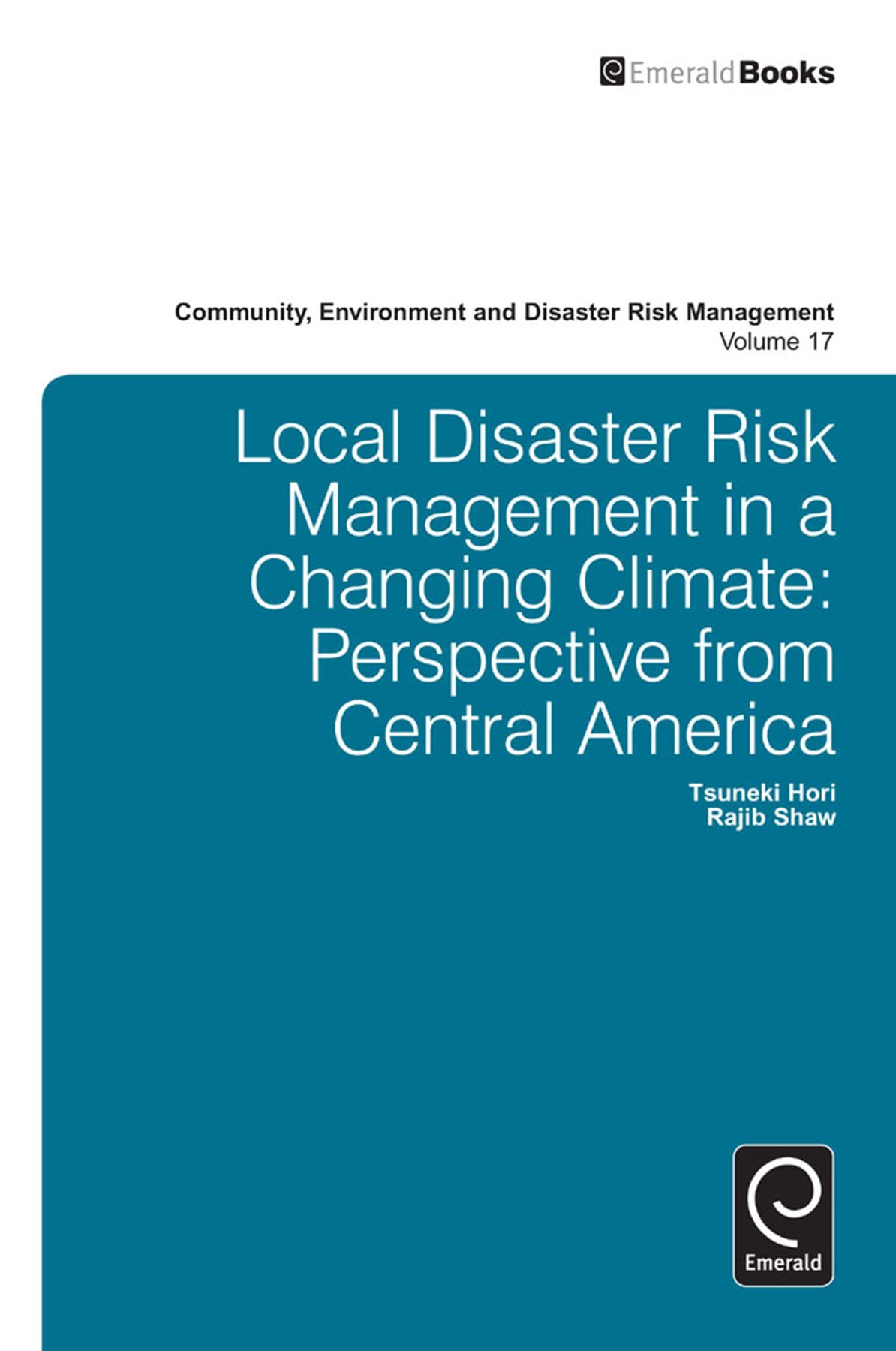 EmeraldBooks

Community, Environment and Disaster Risk Management
Volume 17

Local Disaster Risk Management in a Changing Climate: Perspective from Central America

Tsuneki Hori
Rajib Shaw

Emerald